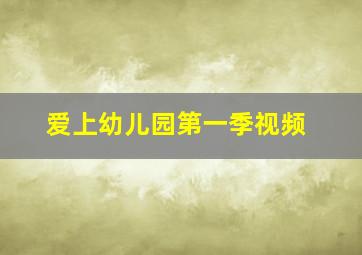 爱上幼儿园第一季视频